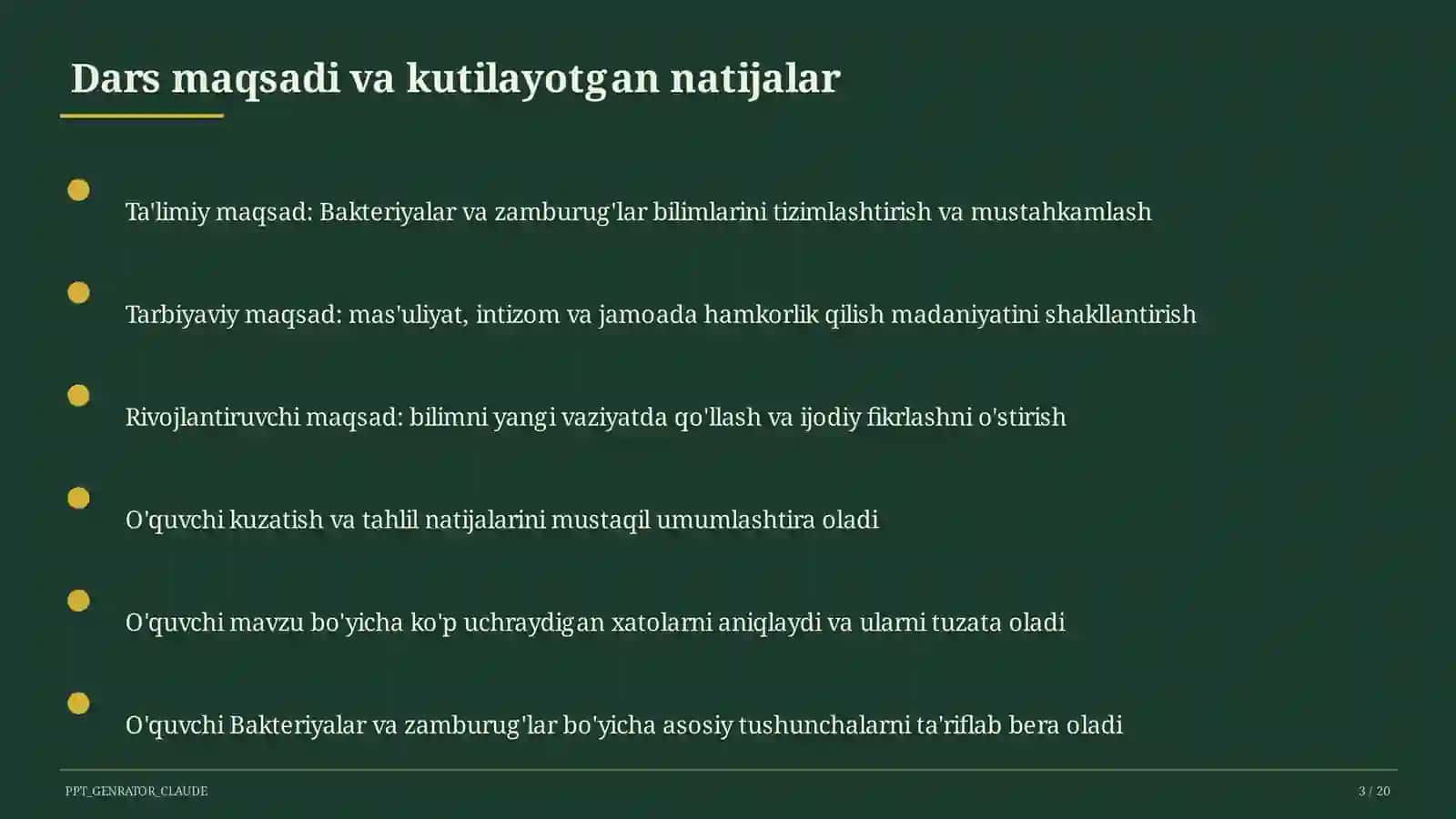 Dars maqsadi va kutilayotgan natijalar

Ta'limiy maqsad: Bakteriyalar va zamburug'lar bilimlarini tizimlashtirish va mustahkamlash

Tarbiyaviy maqsad: mas'uliyat, intizom va jamoada hamkorlik qilish madaniyatini shakllantirish

Rivojlantiruvchi maqsad: bilimni yangi vaziyatda qo'llash va ijodiy fikrlashni o'stirish

O'quvchi kuzatish va tahlil natijalarini mustaqil umumlashtira oladi

O'quvchi mavzu bo'yicha ko'p uchraydigan xatolarni aniqlaydi va ularni tuzata oladi

O'quvchi Bakteriyalar va zamburug'lar bo'yicha asosiy tushunchalarni ta'riflab bera oladi

PPT_GENRATOR_CLAUDE

3 / 20